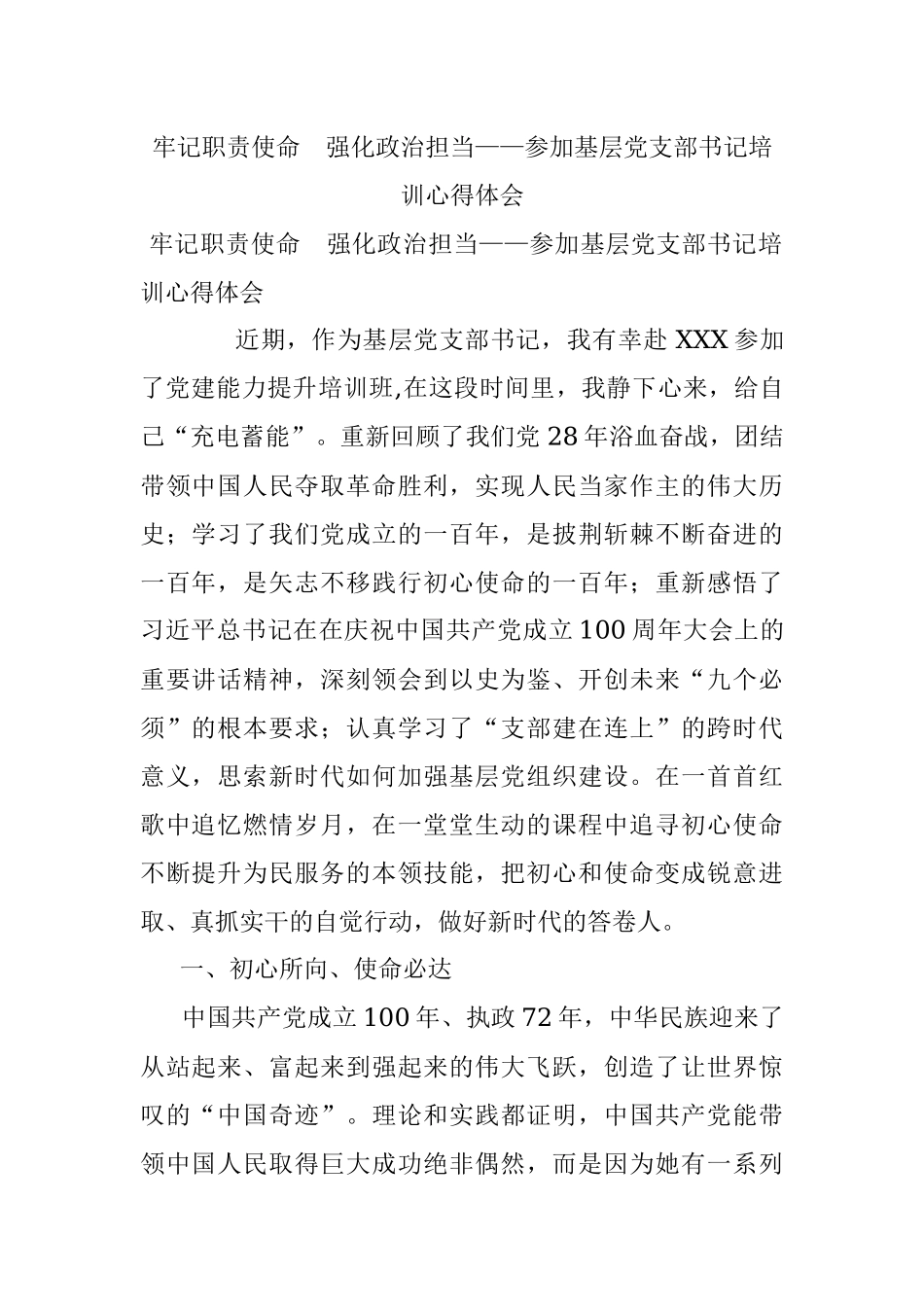 牢记职责使命　强化政治担当——参加基层党支部书记培训心得体会

牢记职责使命　强化政治担当——参加基层党支部书记培训心得体会

近期，作为基层党支部书记，我有幸赴XXX参加了党建能力提升培训班,在这段时间里，我静下心来，给自己“充电蓄能”。重新回顾了我们党28年浴血奋战，团结带领中国人民夺取革命胜利，实现人民当家作主的伟大历史；学习了我们党成立的一百年，是披荆斩棘不断奋进的一百年，是矢志不移践行初心使命的一百年；重新感悟了习近平总书记在在庆祝中国共产党成立100周年大会上的重要讲话精神，深刻领会到以史为鉴、开创未来“九个必须”的根本要求；认真学习了“支部建在连上”的跨时代意义，思索新时代如何加强基层党组织建设。在一首首红歌中追忆燃情岁月，在一堂堂生动的课程中追寻初心使命不断提升为民服务的本领技能，把初心和使命变成锐意进取、真抓实干的自觉行动，做好新时代的答卷人。

一、初心所向、使命必达

中国共产党成立100年、执政72年，中华民族迎来了从站起来、富起来到强起来的伟大飞跃，创造了让世界惊叹的“中国奇迹”。理论和实践都证明，中国共产党能带领中国人民取得巨大成功绝非偶然，而是因为她有一系列